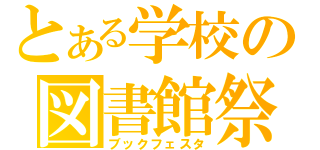 とある学校の
図書館祭
ブックフェスタ